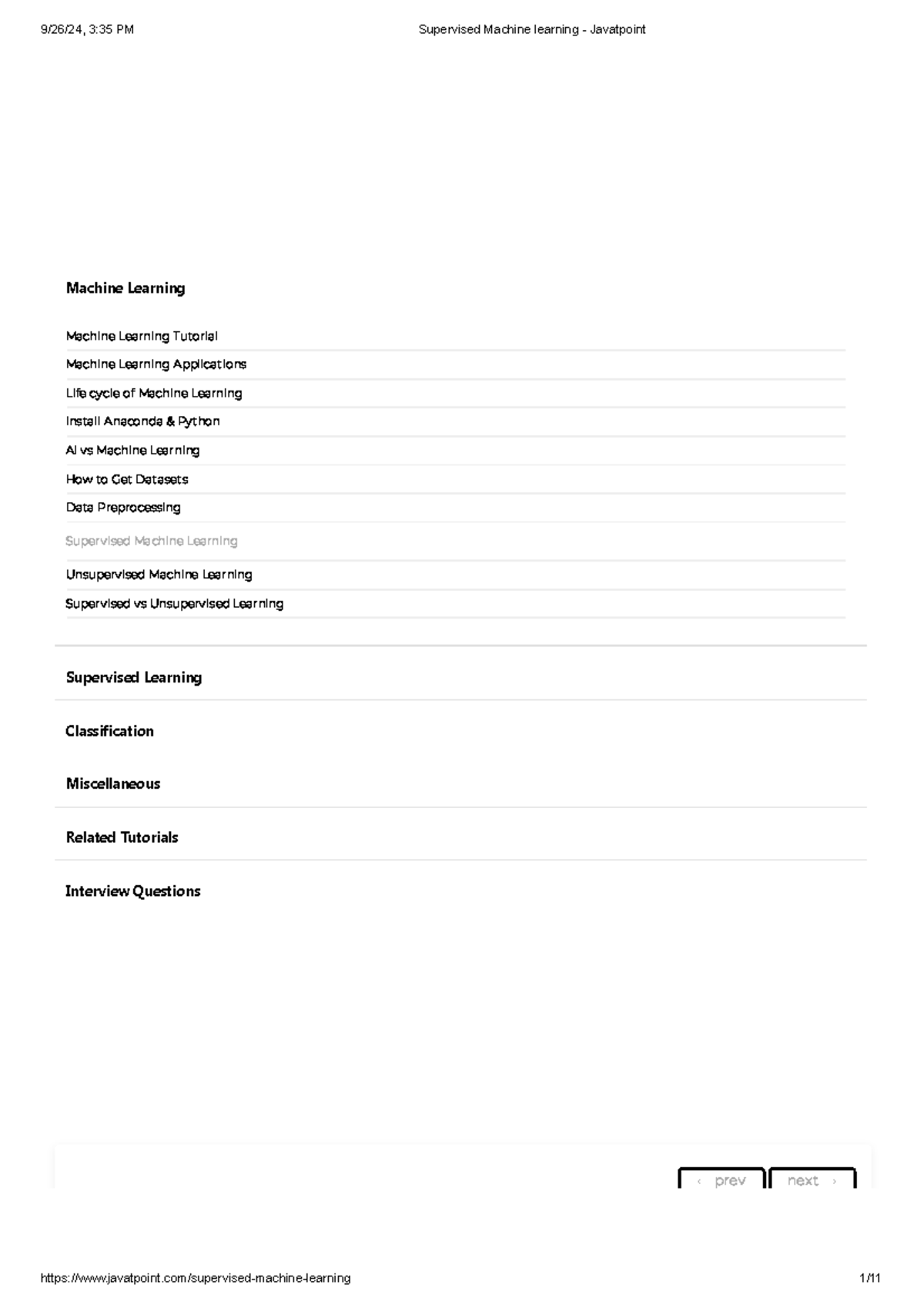 9/26/24, 3:35 PM Supervised Machine learning - Javatpoint

Machine Learning

Machine Learning Tutorial

Machine Learning Applications

Life cycle of Machine Learning

Install Anaconda & Python

AI vs Machine Learning

How to Get Datasets

Data Preprocessing

Supervised Machine Learning

Unsupervised Machine Learning

Supervised vs Unsupervised Learning

Supervised Learning

Classification

Miscellaneous

Related Tutorials

Interview Questions

‹ prev next ›

https://www.javatpoint.com/supervised-machine-learning 1/11